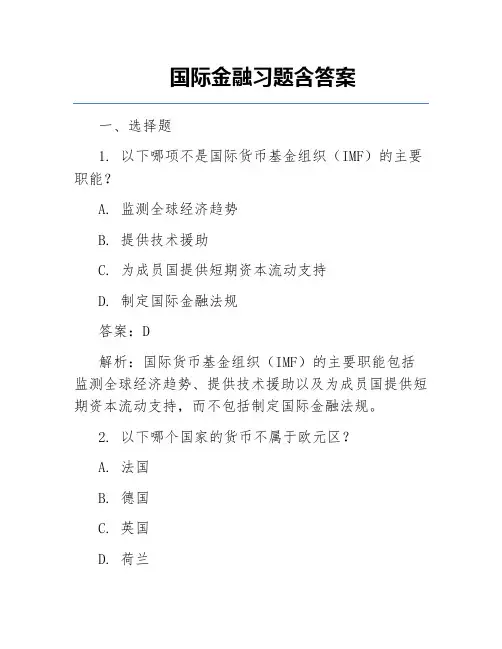 国际金融习题含答案

一、选择题

1. 以下哪项不是国际货币基金组织（IMF）的主要职能？

A. 监测全球经济趋势

B. 提供技术援助

C. 为成员国提供短期资本流动支持

D. 制定国际金融法规

答案：D

解析：国际货币基金组织（IMF）的主要职能包括监测全球经济趋势、提供技术援助以及为成员国提供短期资本流动支持，而不包括制定国际金融法规。

2. 以下哪个国家的货币不属于欧元区？

A. 法国

B. 德国

C. 英国

D. 荷兰